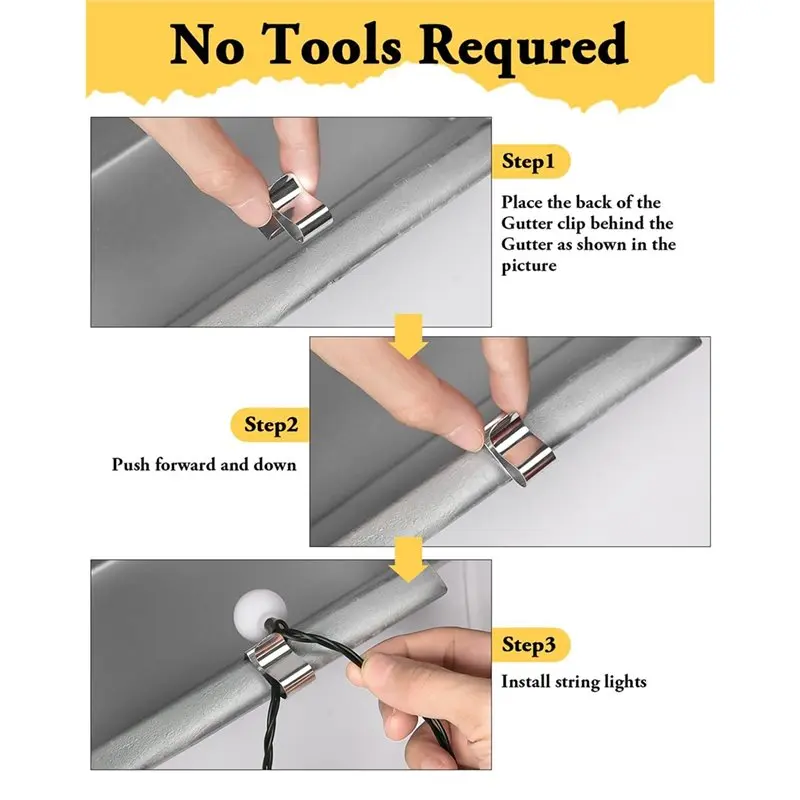 No Tools Requred

Step1

Place the back of the Gutter clip behind the Gutter as shown in the picture

Step2

Push forward and down

Step3

Install string lights